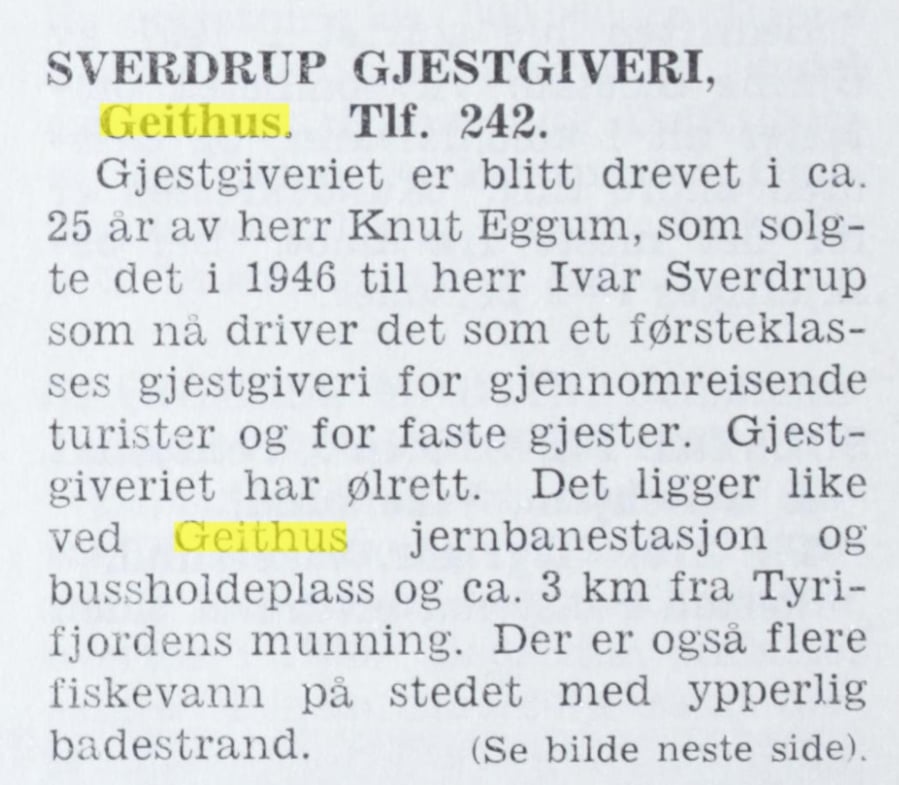 SVERDRUP GJESTGIVERI,
Geithus. Tlf. 242.

Gjestgiveriet er blitt drevet i ca. 25 år av herr Knut Eggum, som solgte det i 1946 til herr Ivar Sverdrup som nå driver det som et førsteklasses gjestgiveri for gjennomreisende turister og for faste gjester. Gjestgiveriet har ølrett. Det ligger like ved Geithus jernbanestasjon og bussholdeplass og ca. 3 km fra Tyrifjordens munning. Der er også flere fiskevann på stedet med ypperlig badestrand. (Se bilde neste side).